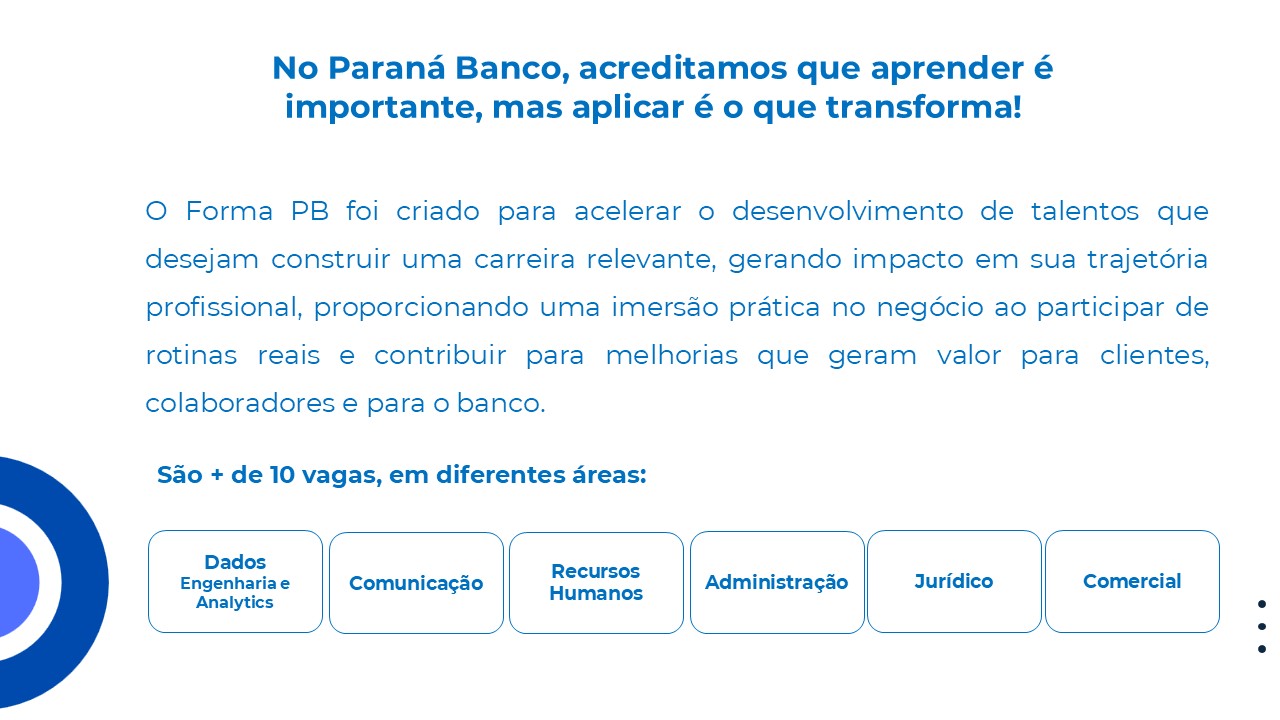 No Paraná Banco, acreditamos que aprender é importante, mas aplicar é o que transforma!

O Forma PB foi criado para acelerar o desenvolvimento de talentos que desejam construir uma carreira relevante, gerando impacto em sua trajetória profissional, proporcionando uma imersão prática no negócio ao participar de rotinas reais e contribuir para melhorias que geram valor para clientes, colaboradores e para o banco.

São + de 10 vagas, em diferentes áreas:

Dados
Engenharia e Analytics

Comunicação

Recursos Humanos

Administração

Jurídico

Comercial